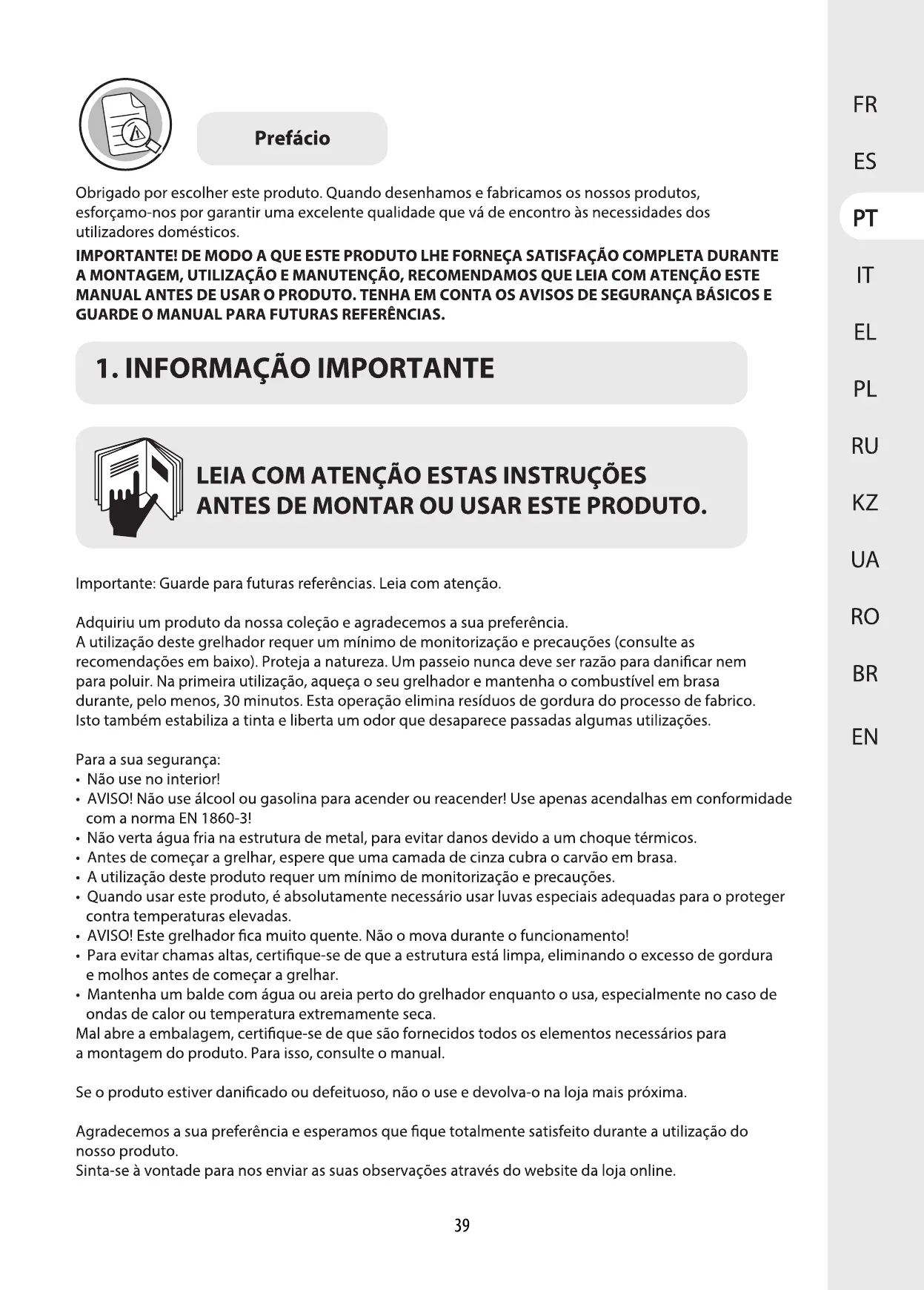 Prefácio

Obrigado por escolher este produto. Quando desenhamos e fabricamos os nossos produtos, esforçamo-nos por garantir uma excelente qualidade que vá de encontro às necessidades dos utilizadores domésticos.

IMPORTANTE! DE MODO A QUE ESTE PRODUTO LHE FORNEÇA SATISFAÇÃO COMPLETA DURANTE A MONTAGEM, UTILIZAÇÃO E MANUTENÇÃO, RECOMENDAMOS QUE LEIA COM ATENÇÃO ESTE MANUAL ANTES DE USAR O PRODUTO. TENHA EM CONTA OS AVISOS DE SEGURANÇA BÁSICOS E GUARDE O MANUAL PARA FUTURAS REFERÊNCIAS.

1. INFORMAÇÃO IMPORTANTE

LEIA COM ATENÇÃO ESTAS INSTRUÇÕES ANTES DE MONTAR OU USAR ESTE PRODUTO.

Importante: Guarde para futuras referências. Leia com atenção.

Adquiriu um produto da nossa coleção e agradecemos a sua preferência.
A utilização deste grelhador requer um mínimo de monitorização e precauções (consulte as recomendações em baixo). Proteja a natureza. Um passeio nunca deve ser razão para danificar nem para poluir. Na primeira utilização, aqueça o seu grelhador e mantenha o combustível em brasa durante, pelo menos, 30 minutos. Esta operação elimina resíduos de gordura do processo de fabrico. Isto também estabiliza a tinta e liberta um odor que desaparece passadas algumas utilizações.

Para a sua segurança:
• Não use no interior!
• AVISO! Não use álcool ou gasolina para acender ou reacender! Use apenas acendalhas em conformidade com a norma EN 1860-3!
• Não verta água fria na estrutura de metal, para evitar danos devido a um choque térmicos.
• Antes de começar a grelhar, espere que uma camada de cinza cubra o carvão em brasa.
• A utilização deste produto requer um mínimo de monitorização e precauções.
• Quando usar este produto, é absolutamente necessário usar luvas especiais adequadas para o proteger contra temperaturas elevadas.
• AVISO! Este grelhador fica muito quente. Não o mova durante o funcionamento!
• Para evitar chamas altas, certifique-se de que a estrutura está limpa, eliminando o excesso de gordura e molhos antes de começar a grelhar.
• Mantenha um balde com água ou areia perto do grelhador enquanto o usa, especialmente no caso de ondas de calor ou temperatura extremamente seca.
Mal abre a embalagem, certifique-se de que são fornecidos todos os elementos necessários para a montagem do produto. Para isso, consulte o manual.

Se o produto estiver danificado ou defeituoso, não o use e devolva-o na loja mais próxima.

Agradecemos a sua preferência e esperamos que fique totalmente satisfeito durante a utilização do nosso produto.
Sinta-se à vontade para nos enviar as suas observações através do website da loja online.

39

FR
ES
PT
IT
EL
PL
RU
KZ
UA
RO
BR
EN